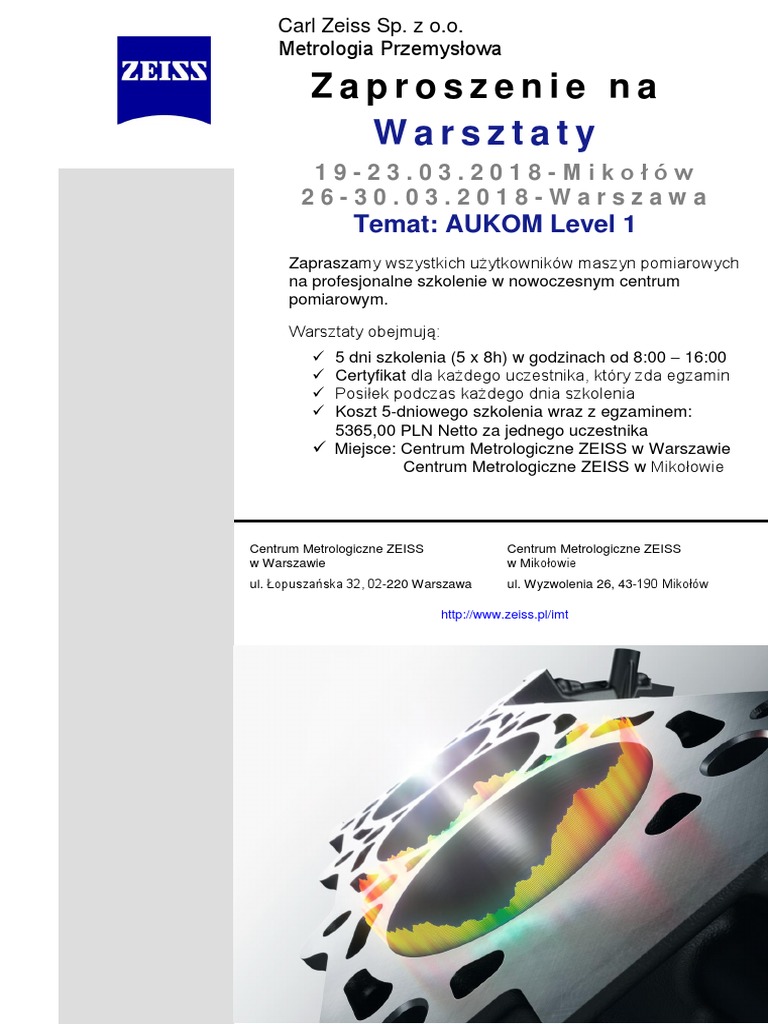 ZEISS

Carl Zeiss Sp. z o.o.
Metrologia Przemysłowa

Zaproszenie na
Warsztaty

19-23.03.2018-Mikołów
26-30.03.2018-Warszawa

Temat: AUKOM Level 1

Zapraszamy wszystkich użytkowników maszyn pomiarowych na profesjonalne szkolenie w nowoczesnym centrum pomiarowym.

Warsztaty obejmują:

✓ 5 dni szkolenia (5 x 8h) w godzinach od 8:00 – 16:00
✓ Certyfikat dla każdego uczestnika, który zda egzamin
✓ Posiłek podczas każdego dnia szkolenia
✓ Koszt 5-dniowego szkolenia wraz z egzaminem: 5365,00 PLN Netto za jednego uczestnika
✓ Miejsce: Centrum Metrologiczne ZEISS w Warszawie
Centrum Metrologiczne ZEISS w Mikołowie

Centrum Metrologiczne ZEISS
w Warszawie
ul. Łopuszańska 32, 02-220 Warszawa

Centrum Metrologiczne ZEISS
w Mikołowie
ul. Wyzwolenia 26, 43-190 Mikołów

http://www.zeiss.pl/imt